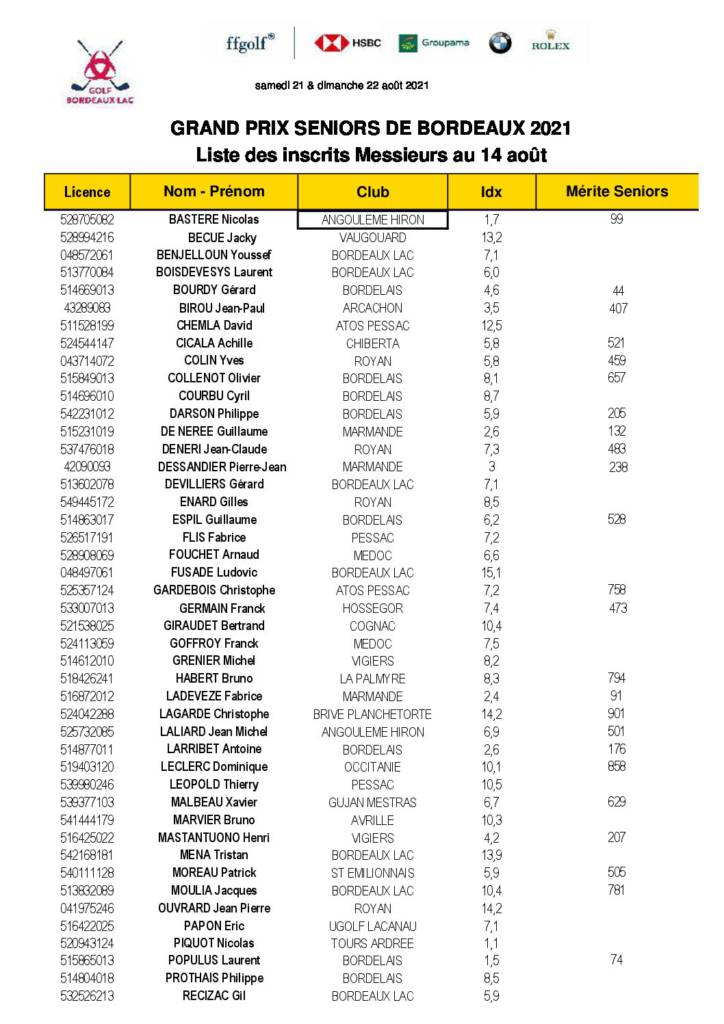 GOLF BORDEAUX-LAC

ffgolf® HSBC Groupama ROLEX

samedi 21 & dimanche 22 août 2021

GRAND PRIX SENIORS DE BORDEAUX 2021
Liste des inscrits Messieurs au 14 août

| Licence | Nom - Prénom | Club | Idx | Mérite Seniors |
|---|---|---|---|---|
| 528705082 | BASTERE Nicolas | ANGOULEME HIRON | 1,7 | 99 |
| 528994216 | BECUE Jacky | VAUGOUARD | 13,2 | |
| 048572061 | BENJELLOUN Youssef | BORDEAUX LAC | 7,1 | |
| 513770084 | BOISDEVESYS Laurent | BORDEAUX LAC | 6,0 | |
| 514669013 | BOURDY Gérard | BORDELAIS | 4,6 | 44 |
| 43289083 | BIROU Jean-Paul | ARCACHON | 3,5 | 407 |
| 511528199 | CHEMLA David | ATOS PESSAC | 12,5 | |
| 524544147 | CICALA Achille | CHIBERTA | 5,8 | 521 |
| 043714072 | COLIN Yves | ROYAN | 5,8 | 459 |
| 515849013 | COLLENOT Olivier | BORDELAIS | 8,1 | 657 |
| 514696010 | COURBU Cyril | BORDELAIS | 8,7 | |
| 542231012 | DARSON Philippe | BORDELAIS | 5,9 | 205 |
| 515231019 | DE NEREE Guillaume | MARMANDE | 2,6 | 132 |
| 537476018 | DENERI Jean-Claude | ROYAN | 7,3 | 483 |
| 42090093 | DESSANDIER Pierre-Jean | MARMANDE | 3 | 238 |
| 513602078 | DEVILLIERS Gérard | BORDEAUX LAC | 7,1 | |
| 549445172 | ENARD Gilles | ROYAN | 8,5 | |
| 514863017 | ESPIL Guillaume | BORDELAIS | 6,2 | 528 |
| 526517191 | FLIS Fabrice | PESSAC | 7,2 | |
| 528908069 | FOUCHET Arnaud | MEDOC | 6,6 | |
| 048497061 | FUSADE Ludovic | BORDEAUX LAC | 15,1 | |
| 525357124 | GARDEBOIS Christophe | ATOS PESSAC | 7,2 | 758 |
| 533007013 | GERMAIN Franck | HOSSEGOR | 7,4 | 473 |
| 521538025 | GIRAUDET Bertrand | COGNAC | 10,4 | |
| 524113059 | GOFFROY Franck | MEDOC | 7,5 | |
| 514612010 | GRENIER Michel | VIGIERS | 8,2 | |
| 518426241 | HABERT Bruno | LA PALMYRE | 8,3 | 794 |
| 516872012 | LADEVEZE Fabrice | MARMANDE | 2,4 | 91 |
| 524042288 | LAGARDE Christophe | BRIVE PLANCHETORTE | 14,2 | 901 |
| 525732085 | LALIARD Jean Michel | ANGOULEME HIRON | 6,9 | 501 |
| 514877011 | LARRIBET Antoine | BORDELAIS | 2,6 | 176 |
| 519403120 | LECLERC Dominique | OCCITANIE | 10,1 | 858 |
| 539980246 | LEOPOLD Thierry | PESSAC | 10,5 | |
| 539377103 | MALBEAU Xavier | GUJAN MESTRAS | 6,7 | 629 |
| 541444179 | MARVIER Bruno | AVRILLE | 10,3 | |
| 516425022 | MASTANTUONO Henri | VIGIERS | 4,2 | 207 |
| 542168181 | MENA Tristan | BORDEAUX LAC | 13,9 | |
| 540111128 | MOREAU Patrick | ST EMILIONNAIS | 5,9 | 505 |
| 513832089 | MOULIA Jacques | BORDEAUX LAC | 10,4 | 781 |
| 041975246 | OUVRARD Jean Pierre | ROYAN | 14,2 | |
| 516422025 | PAPON Eric | UGOLF LACANAU | 7,1 | |
| 520943124 | PIQUOT Nicolas | TOURS ARDREE | 1,1 | |
| 515865013 | POPULUS Laurent | BORDELAIS | 1,5 | 74 |
| 514804018 | PROTHAIS Philippe | BORDELAIS | 8,5 | |
| 532526213 | RECIZAC Gil | BORDEAUX LAC | 5,9 | |